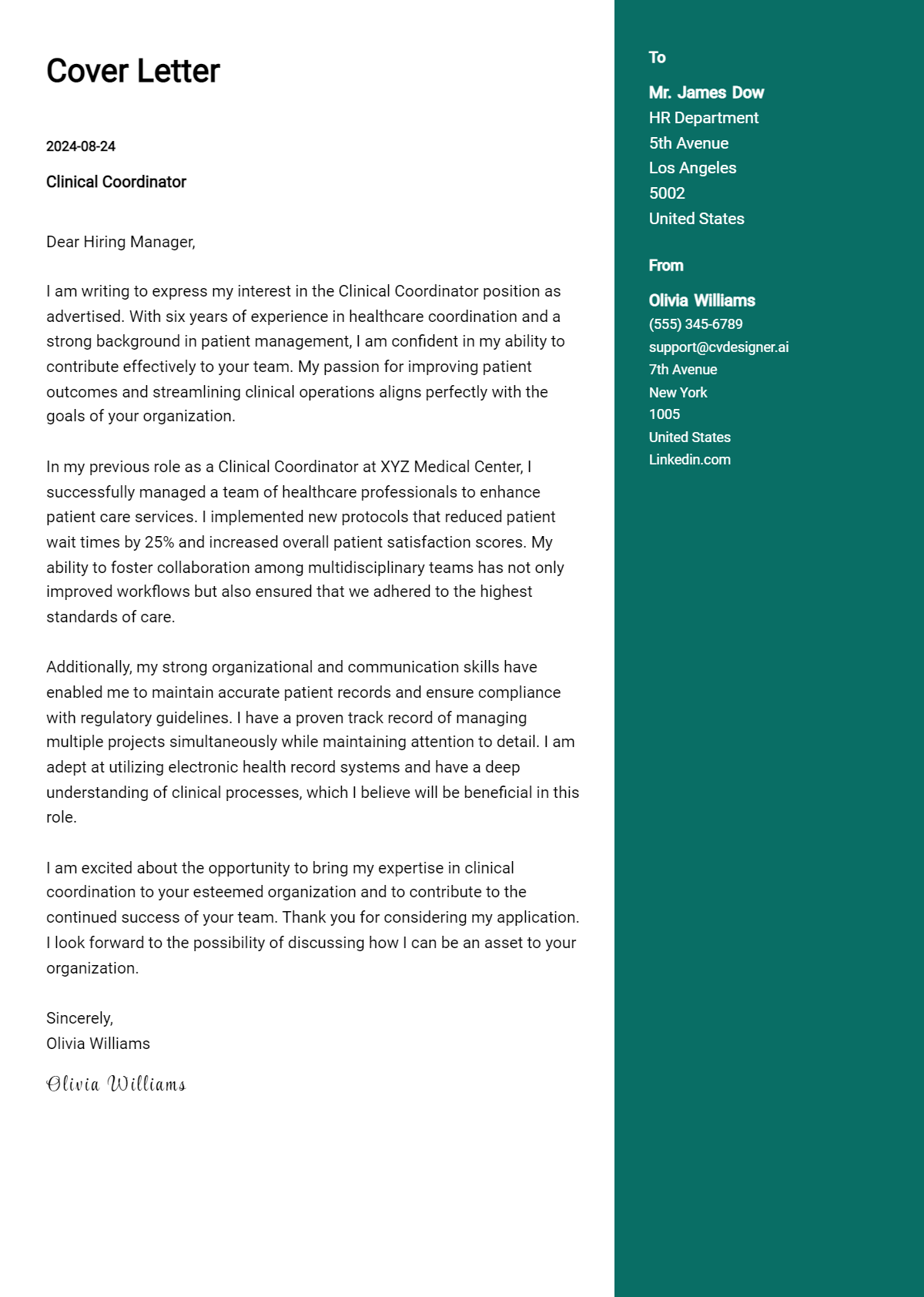 Cover Letter

2024-08-24

Clinical Coordinator

Dear Hiring Manager,

I am writing to express my interest in the Clinical Coordinator position as advertised. With six years of experience in healthcare coordination and a strong background in patient management, I am confident in my ability to contribute effectively to your team. My passion for improving patient outcomes and streamlining clinical operations aligns perfectly with the goals of your organization.

In my previous role as a Clinical Coordinator at XYZ Medical Center, I successfully managed a team of healthcare professionals to enhance patient care services. I implemented new protocols that reduced patient wait times by 25% and increased overall patient satisfaction scores. My ability to foster collaboration among multidisciplinary teams has not only improved workflows but also ensured that we adhered to the highest standards of care.

Additionally, my strong organizational and communication skills have enabled me to maintain accurate patient records and ensure compliance with regulatory guidelines. I have a proven track record of managing multiple projects simultaneously while maintaining attention to detail. I am adept at utilizing electronic health record systems and have a deep understanding of clinical processes, which I believe will be beneficial in this role.

I am excited about the opportunity to bring my expertise in clinical coordination to your esteemed organization and to contribute to the continued success of your team. Thank you for considering my application. I look forward to the possibility of discussing how I can be an asset to your organization.

Sincerely,
Olivia Williams

Olivia Williams

To

Mr. James Dow
HR Department
5th Avenue
Los Angeles
5002
United States

From

Olivia Williams
(555) 345-6789
support@cvdesigner.ai
7th Avenue
New York
1005
United States
Linkedin.com